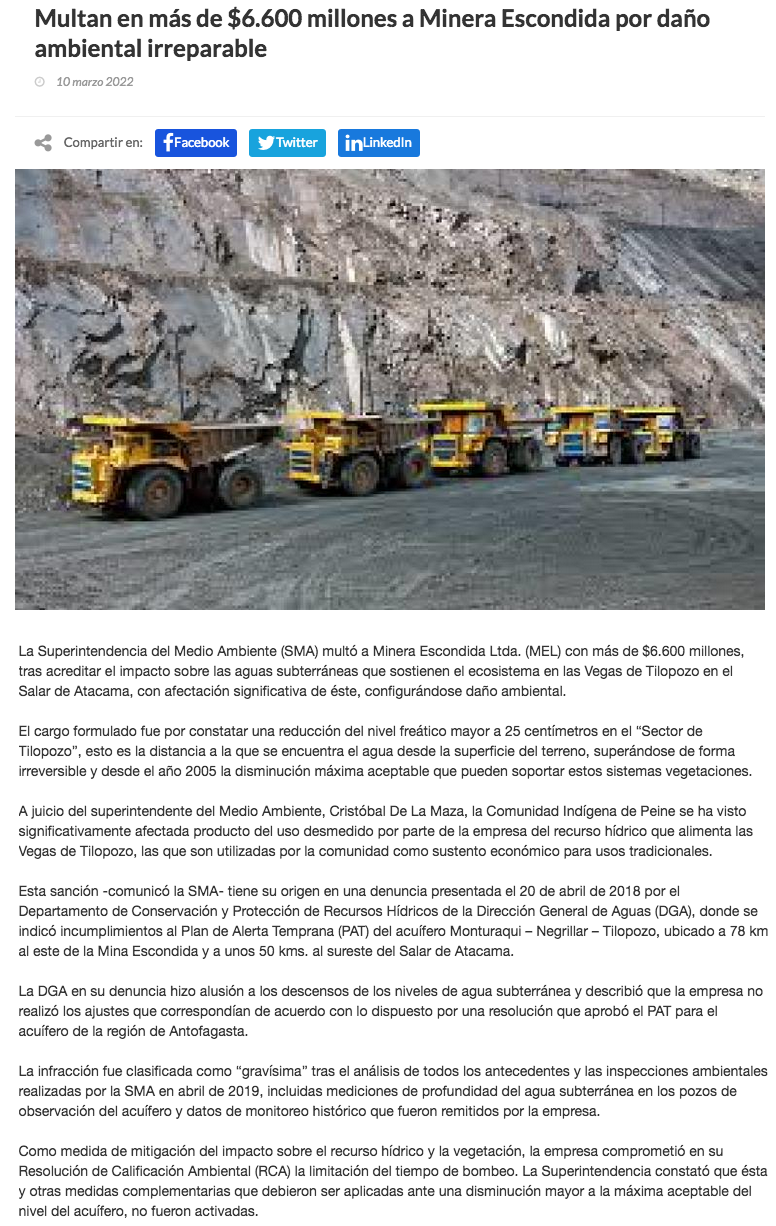 Multan en más de $6.600 millones a Minera Escondida por daño ambiental irreparable

10 marzo 2022

Compartir en: Facebook Twitter LinkedIn

La Superintendencia del Medio Ambiente (SMA) multó a Minera Escondida Ltda. (MEL) con más de $6.600 millones, tras acreditar el impacto sobre las aguas subterráneas que sostienen el ecosistema en las Vegas de Tilopozo en el Salar de Atacama, con afectación significativa de éste, configurándose daño ambiental.

El cargo formulado fue por constatar una reducción del nivel freático mayor a 25 centímetros en el "Sector de Tilopozo", esto es la distancia a la que se encuentra el agua desde la superficie del terreno, superándose de forma irreversible y desde el año 2005 la disminución máxima aceptable que pueden soportar estos sistemas vegetaciones.

A juicio del superintendente del Medio Ambiente, Cristóbal De La Maza, la Comunidad Indígena de Peine se ha visto significativamente afectada producto del uso desmedido por parte de la empresa del recurso hídrico que alimenta las Vegas de Tilopozo, las que son utilizadas por la comunidad como sustento económico para usos tradicionales.

Esta sanción -comunicó la SMA- tiene su origen en una denuncia presentada el 20 de abril de 2018 por el Departamento de Conservación y Protección de Recursos Hídricos de la Dirección General de Aguas (DGA), donde se indicó incumplimientos al Plan de Alerta Temprana (PAT) del acuífero Monturaqui – Negrillar – Tilopozo, ubicado a 78 km al este de la Mina Escondida y a unos 50 kms. al sureste del Salar de Atacama.

La DGA en su denuncia hizo alusión a los descensos de los niveles de agua subterránea y describió que la empresa no realizó los ajustes que correspondían de acuerdo con lo dispuesto por una resolución que aprobó el PAT para el acuífero de la región de Antofagasta.

La infracción fue clasificada como "gravísima" tras el análisis de todos los antecedentes y las inspecciones ambientales realizadas por la SMA en abril de 2019, incluidas mediciones de profundidad del agua subterránea en los pozos de observación del acuífero y datos de monitoreo histórico que fueron remitidos por la empresa.

Como medida de mitigación del impacto sobre el recurso hídrico y la vegetación, la empresa comprometió en su Resolución de Calificación Ambiental (RCA) la limitación del tiempo de bombeo. La Superintendencia constató que ésta y otras medidas complementarias que debieron ser aplicadas ante una disminución mayor a la máxima aceptable del nivel del acuífero, no fueron activadas.